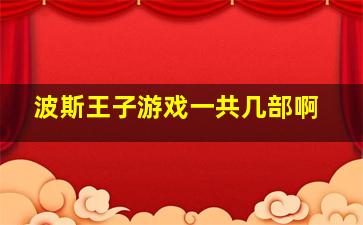 波斯王子游戏一共几部啊